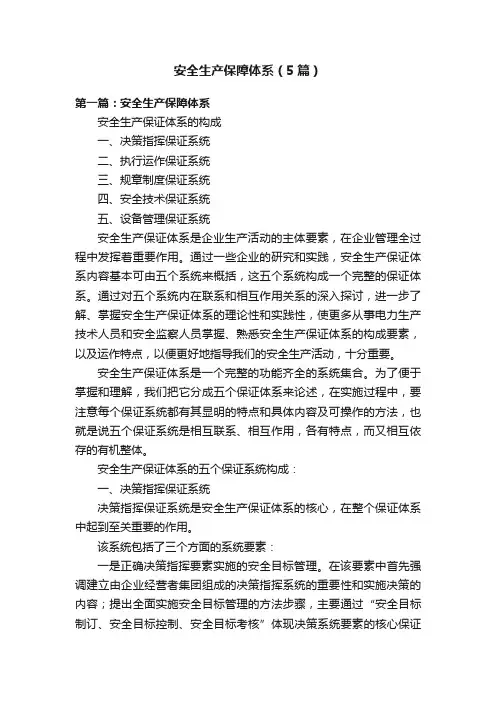 安全生产保障体系（5篇）

第一篇：安全生产保障体系

安全生产保证体系的构成

一、决策指挥保证系统

二、执行运作保证系统

三、规章制度保证系统

四、安全技术保证系统

五、设备管理保证系统

安全生产保证体系是企业生产活动的主体要素，在企业管理全过程中发挥着重要作用。通过一些企业的研究和实践，安全生产保证体系内容基本可由五个系统来概括，这五个系统构成一个完整的保证体系。通过对五个系统内在联系和相互作用关系的深入探讨，进一步了解、掌握安全生产保证体系的理论性和实践性，使更多从事电力生产技术人员和安全监察人员掌握、熟悉安全生产保证体系的构成要素，以及运作特点，以便更好地指导我们的安全生产活动，十分重要。

安全生产保证体系是一个完整的功能齐全的系统集合。为了便于掌握和理解，我们把它分成五个保证体系来论述，在实施过程中，要注意每个保证系统都有其显明的特点和具体内容及可操作的方法，也就是说五个保证系统是相互联系、相互作用，各有特点，而又相互依存的有机整体。

安全生产保证体系的五个保证系统构成：

一、决策指挥保证系统

决策指挥保证系统是安全生产保证体系的核心，在整个保证体系中起到至关重要的作用。

该系统包括了三个方面的系统要素：

一是正确决策指挥要素实施的安全目标管理。在该要素中首先强调建立由企业经营者集团组成的决策指挥系统的重要性和实施决策的内容；提出全面实施安全目标管理的方法步骤，主要通过“安全目标制订、安全目标控制、安全目标考核”体现决策系统要素的核心保证